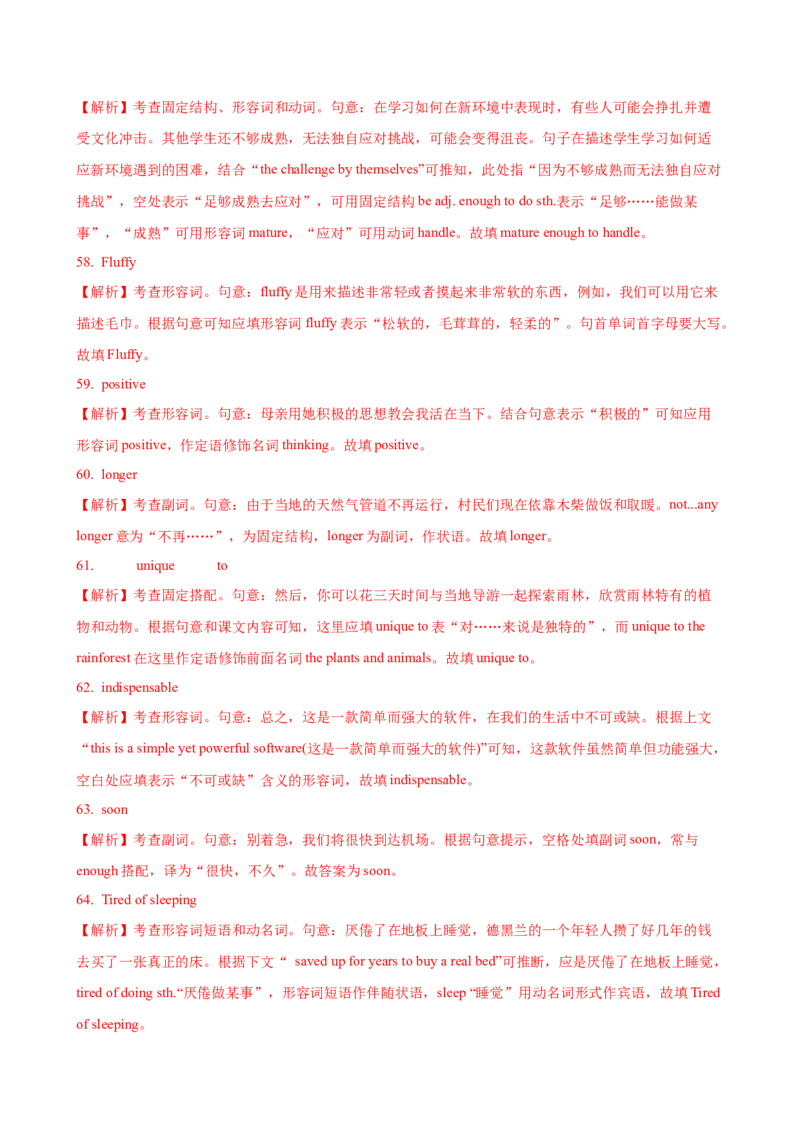 【解析】考查固定结构、形容词和动词。句意：在学习如何在新环境中表现时，有些人可能会挣扎并遭受文化冲击。其他学生还不够成熟，无法独自应对挑战，可能会变得沮丧。句子在描述学生学习如何适应新环境遇到的困难，结合“the challenge by themselves”可推知，此处指“因为不够成熟而无法独自应对挑战”，空处表示“足够成熟去应对”，可用固定结构 be adj. enough to do sth.表示“足够……能做某事”，“成熟”可用形容词 mature，“应对”可用动词 handle。故填 mature enough to handle。

58. Fluffy

【解析】考查形容词。句意：fluffy 是用来描述非常轻或者摸起来非常软的东西，例如，我们可以用它来描述毛巾。根据句意可知应填形容词 fluffy 表示“松软的，毛茸茸的，轻柔的”。句首单词首字母要大写。故填 Fluffy。

59. positive

【解析】考查形容词。句意：母亲用她积极的思想教会我活在当下。结合句意表示“积极的”可知应用形容词 positive，作定语修饰名词 thinking。故填 positive。

60. longer

【解析】考查副词。句意：由于当地的天然气管道不再运行，村民们现在依靠木柴做饭和取暖。not...any longer 意为“不再……”，为固定结构，longer 为副词，作状语。故填 longer。

61. unique to

【解析】考查固定搭配。句意：然后，你可以花三天时间与当地导游一起探索雨林，欣赏雨林特有的植物和动物。根据句意和课文内容可知，这里应填 unique to 表“对……来说是独特的”，而 unique to the rainforest 在这里作定语修饰前面名词 the plants and animals。故填 unique to。

62. indispensable

【解析】考查形容词。句意：总之，这是一款简单而强大的软件，在我们的生活中不可或缺。根据上文“this is a simple yet powerful software(这是一款简单而强大的软件)”可知，这款软件虽然简单但功能强大，空白处应填表示“不可或缺”含义的形容词，故填 indispensable。

63. soon

【解析】考查副词。句意：别着急，我们将很快到达机场。根据句意提示，空格处填副词 soon，常与 enough 搭配，译为“很快，不久”。故答案为 soon。

64. Tired of sleeping

【解析】考查形容词短语和动名词。句意：厌倦了在地板上睡觉，德黑兰的一个年轻人攒了好几年的钱去买了一张真正的床。根据下文“ saved up for years to buy a real bed”可推断，应是厌倦了在地板上睡觉，tired of doing sth.“厌倦做某事”，形容词短语作伴随状语，sleep“睡觉”用动名词形式作宾语，故填 Tired of sleeping。